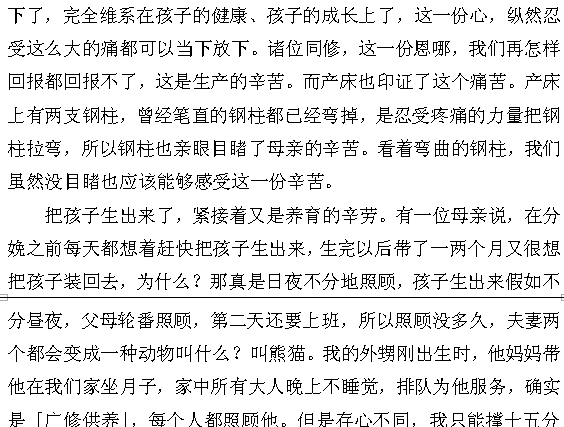 下了，完全维系在孩子的健康、孩子的成长上了，这一份心，纵然忍受这么大的痛都可以当下放下。诸位同修，这一份恩哪，我们再怎样回报都回报不了，这是生产的辛苦。而产床也印证了这个痛苦。产床上有两支钢柱，曾经笔直的钢柱都已经弯掉，是忍受疼痛的力量把钢柱拉弯，所以钢柱也亲眼目睹了母亲的辛苦。看着弯曲的钢柱，我们虽然没目睹也应该能够感受这一份辛苦。

把孩子生出来了，紧接着又是养育的辛劳。有一位母亲说，在分娩之前每天都想着赶快把孩子生出来，生完以后带了一两个月又很想把孩子装回去，为什么？那真是日夜不分地照顾，孩子生出来假如不分昼夜，父母轮番照顾，第二天还要上班，所以照顾没多久，夫妻两个都会变成一种动物叫什么？叫熊猫。我的外甥刚出生时，他妈妈带他在我们家坐月子，家中所有大人晚上不睡觉，排队为他服务，确实是「广修供养」，每个人都照顾他。但是存心不同，我只能撑十五分